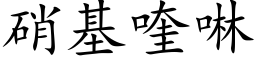 硝基喹啉